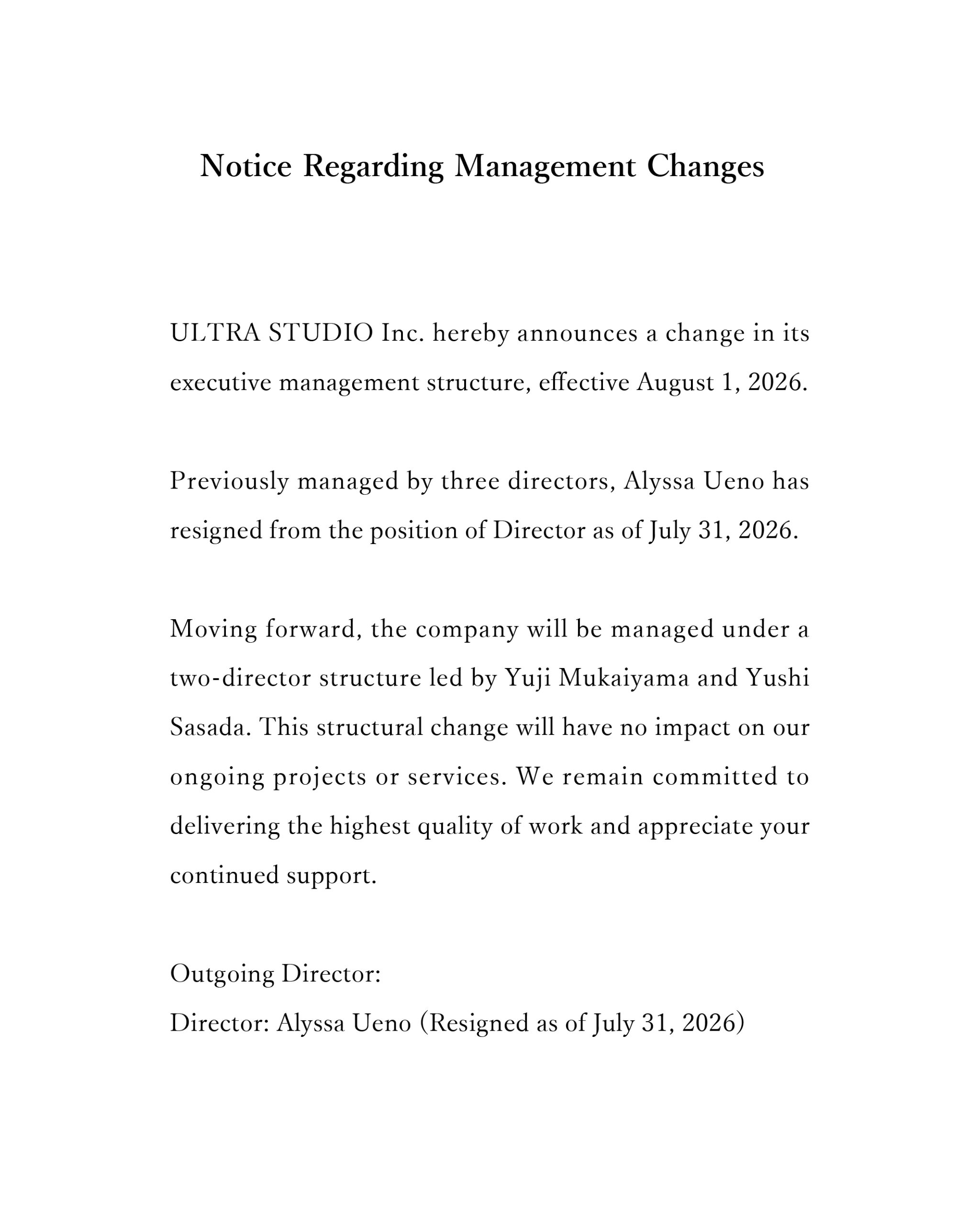 Notice Regarding Management Changes

ULTRA STUDIO Inc. hereby announces a change in its executive management structure, effective August 1, 2026.

Previously managed by three directors, Alyssa Ueno has resigned from the position of Director as of July 31, 2026.

Moving forward, the company will be managed under a two-director structure led by Yuji Mukaiyama and Yushi Sasada. This structural change will have no impact on our ongoing projects or services. We remain committed to delivering the highest quality of work and appreciate your continued support.

Outgoing Director:
Director: Alyssa Ueno (Resigned as of July 31, 2026)